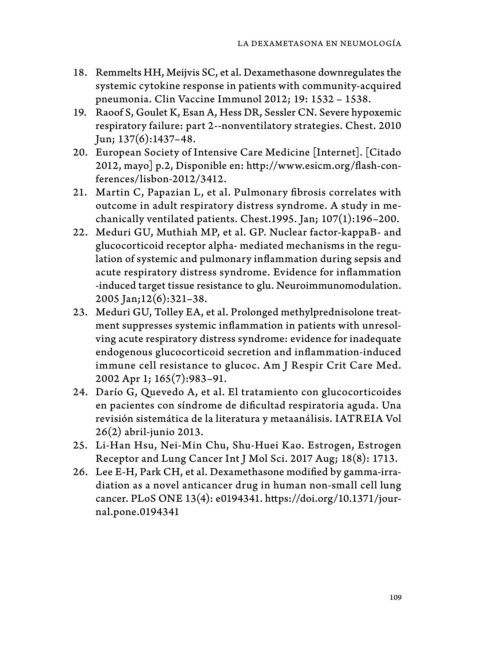 LA DEXAMETASONA EN NEUMOLOGÍA

18. Remmelts HH, Meijvis SC, et al. Dexamethasone downregulates the systemic cytokine response in patients with community-acquired pneumonia. Clin Vaccine Immunol 2012; 19: 1532 – 1538.

19. Raoof S, Goulet K, Esan A, Hess DR, Sessler CN. Severe hypoxemic respiratory failure: part 2--nonventilatory strategies. Chest. 2010 Jun; 137(6):1437–48.

20. European Society of Intensive Care Medicine [Internet]. [Citado 2012, mayo] p.2, Disponible en: http://www.esicm.org/flash-conferences/lisbon-2012/3412.

21. Martin C, Papazian L, et al. Pulmonary fibrosis correlates with outcome in adult respiratory distress syndrome. A study in mechanically ventilated patients. Chest.1995. Jan; 107(1):196–200.

22. Meduri GU, Muthiah MP, et al. GP. Nuclear factor-kappaB- and glucocorticoid receptor alpha- mediated mechanisms in the regulation of systemic and pulmonary inflammation during sepsis and acute respiratory distress syndrome. Evidence for inflammation -induced target tissue resistance to glu. Neuroimmunomodulation. 2005 Jan;12(6):321–38.

23. Meduri GU, Tolley EA, et al. Prolonged methylprednisolone treatment suppresses systemic inflammation in patients with unresolving acute respiratory distress syndrome: evidence for inadequate endogenous glucocorticoid secretion and inflammation-induced immune cell resistance to glucoc. Am J Respir Crit Care Med. 2002 Apr 1; 165(7):983–91.

24. Darío G, Quevedo A, et al. El tratamiento con glucocorticoides en pacientes con síndrome de dificultad respiratoria aguda. Una revisión sistemática de la literatura y metaanálisis. IATREIA Vol 26(2) abril-junio 2013.

25. Li-Han Hsu, Nei-Min Chu, Shu-Huei Kao. Estrogen, Estrogen Receptor and Lung Cancer Int J Mol Sci. 2017 Aug; 18(8): 1713.

26. Lee E-H, Park CH, et al. Dexamethasone modified by gamma-irradiation as a novel anticancer drug in human non-small cell lung cancer. PLoS ONE 13(4): e0194341. https://doi.org/10.1371/journal.pone.0194341

109